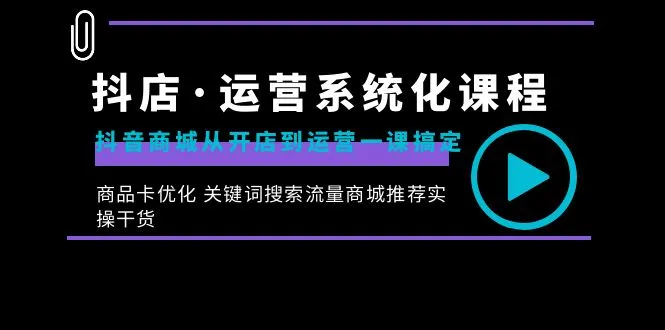 抖店·运营系统化课程

抖音商城从开店到运营一课搞定

商品卡优化 关键词搜索流量商城推荐实操干货